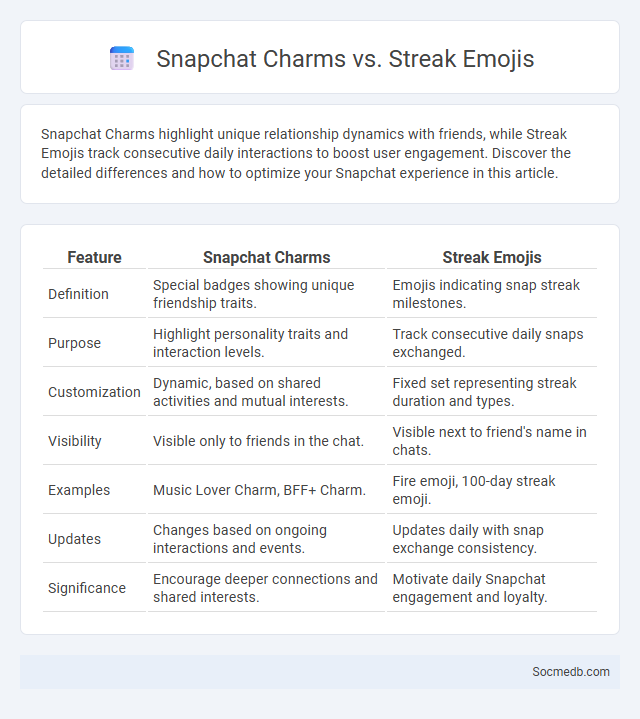 Snapchat Charms vs. Streak Emojis

Snapchat Charms highlight unique relationship dynamics with friends, while Streak Emojis track consecutive daily interactions to boost user engagement. Discover the detailed differences and how to optimize your Snapchat experience in this article.

| Feature | Snapchat Charms | Streak Emojis |
|---|---|---|
| Definition | Special badges showing unique friendship traits. | Emojis indicating snap streak milestones. |
| Purpose | Highlight personality traits and interaction levels. | Track consecutive daily snaps exchanged. |
| Customization | Dynamic, based on shared activities and mutual interests. | Fixed set representing streak duration and types. |
| Visibility | Visible only to friends in the chat. | Visible next to friend's name in chats. |
| Examples | Music Lover Charm, BFF+ Charm. | Fire emoji, 100-day streak emoji. |
| Updates | Changes based on ongoing interactions and events. | Updates daily with snap exchange consistency. |
| Significance | Encourage deeper connections and shared interests. | Motivate daily Snapchat engagement and loyalty. |

Socmedb.com